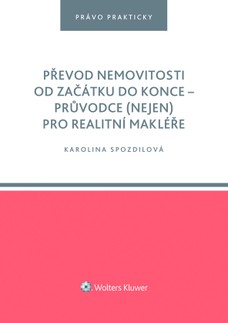 PRÁVO PRAKTICKY

PŘEVOD NEMOVITOSTI OD ZAČÁTKU DO KONCE – PRŮVODCE (NEJEN) PRO REALITNÍ MAKLÉŘE

KAROLINA SPOZDILOVÁ

Wolters Kluwer